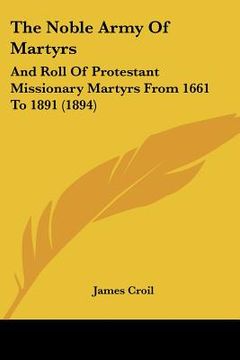 The Noble Army Of Martyrs

And Roll Of Protestant Missionary Martyrs From 1661 To 1891 (1894)

James Croil